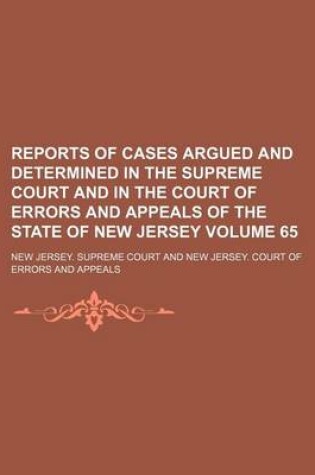 REPORTS OF CASES ARGUED AND DETERMINED IN THE SUPREME COURT AND IN THE COURT OF ERRORS AND APPEALS OF THE STATE OF NEW JERSEY VOLUME 65

NEW JERSEY. SUPREME COURT AND NEW JERSEY. COURT OF ERRORS AND APPEALS